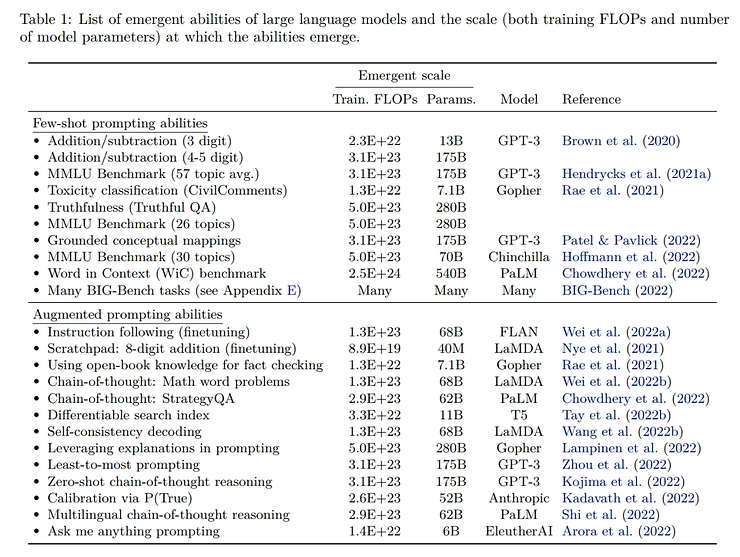 Table 1: List of emergent abilities of large language models and the scale (both training FLOPs and number of model parameters) at which the abilities emerge.

| | Emergent scale | | | |
|---|---|---|---|---|
| | Train. FLOPs | Params. | Model | Reference |
| Few-shot prompting abilities | | | | |
| • Addition/subtraction (3 digit) | 2.3E+22 | 13B | GPT-3 | Brown et al. (2020) |
| • Addition/subtraction (4-5 digit) | 3.1E+23 | 175B | | |
| • MMLU Benchmark (57 topic avg.) | 3.1E+23 | 175B | GPT-3 | Hendrycks et al. (2021a) |
| • Toxicity classification (CivilComments) | 1.3E+22 | 7.1B | Gopher | Rae et al. (2021) |
| • Truthfulness (Truthful QA) | 5.0E+23 | 280B | | |
| • MMLU Benchmark (26 topics) | 5.0E+23 | 280B | | |
| • Grounded conceptual mappings | 3.1E+23 | 175B | GPT-3 | Patel & Pavlick (2022) |
| • MMLU Benchmark (30 topics) | 5.0E+23 | 70B | Chinchilla | Hoffmann et al. (2022) |
| • Word in Context (WiC) benchmark | 2.5E+24 | 540B | PaLM | Chowdhery et al. (2022) |
| • Many BIG-Bench tasks (see Appendix E) | Many | Many | Many | BIG-Bench (2022) |
| Augmented prompting abilities | | | | |
| • Instruction following (finetuning) | 1.3E+23 | 68B | FLAN | Wei et al. (2022a) |
| • Scratchpad: 8-digit addition (finetuning) | 8.9E+19 | 40M | LaMDA | Nye et al. (2021) |
| • Using open-book knowledge for fact checking | 1.3E+22 | 7.1B | Gopher | Rae et al. (2021) |
| • Chain-of-thought: Math word problems | 1.3E+23 | 68B | LaMDA | Wei et al. (2022b) |
| • Chain-of-thought: StrategyQA | 2.9E+23 | 62B | PaLM | Chowdhery et al. (2022) |
| • Differentiable search index | 3.3E+22 | 11B | T5 | Tay et al. (2022b) |
| • Self-consistency decoding | 1.3E+23 | 68B | LaMDA | Wang et al. (2022b) |
| • Leveraging explanations in prompting | 5.0E+23 | 280B | Gopher | Lampinen et al. (2022) |
| • Least-to-most prompting | 3.1E+23 | 175B | GPT-3 | Zhou et al. (2022) |
| • Zero-shot chain-of-thought reasoning | 3.1E+23 | 175B | GPT-3 | Kojima et al. (2022) |
| • Calibration via P(True) | 2.6E+23 | 52B | Anthropic | Kadavath et al. (2022) |
| • Multilingual chain-of-thought reasoning | 2.9E+23 | 62B | PaLM | Shi et al. (2022) |
| • Ask me anything prompting | 1.4E+22 | 6B | EleutherAI | Arora et al. (2022) |